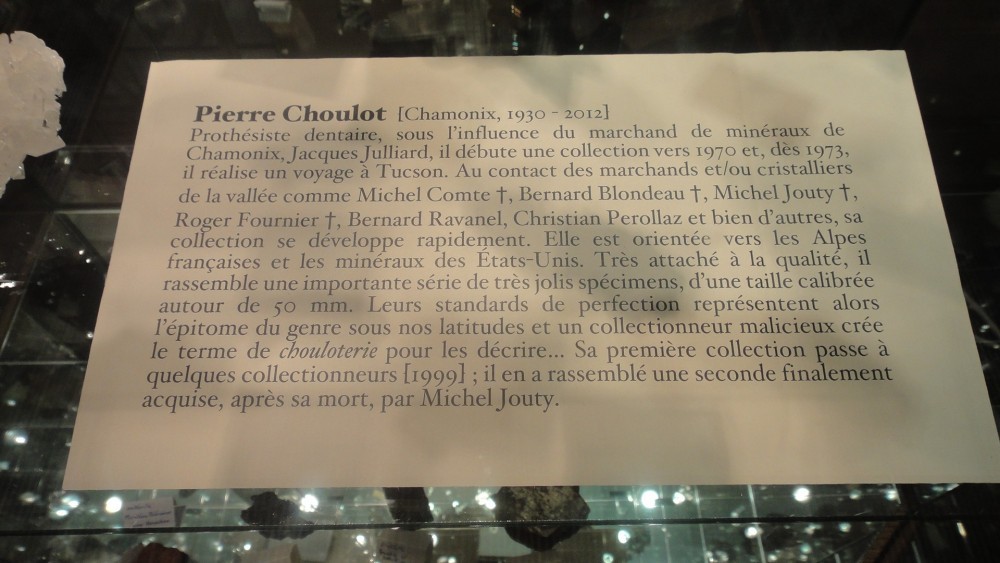 Pierre Choulot [Chamonix, 1930 - 2012]

Prothésiste dentaire, sous l'influence du marchand de minéraux de Chamonix, Jacques Julliard, il débute une collection vers 1970 et, dès 1973, il réalise un voyage à Tucson. Au contact des marchands et/ou cristalliers de la vallée comme Michel Comte †, Bernard Blondeau †, Michel Jouty †, Roger Fournier †, Bernard Ravanel, Christian Perollaz et bien d'autres, sa collection se développe rapidement. Elle est orientée vers les Alpes françaises et les minéraux des États-Unis. Très attaché à la qualité, il rassemble une importante série de très jolis spécimens, d'une taille calibrée autour de 50 mm. Leurs standards de perfection représentent alors l'épitome du genre sous nos latitudes et un collectionneur malicieux crée le terme de chouloterie pour les décrire... Sa première collection passe à quelques collectionneurs [1999] ; il en a rassemblé une seconde finalement acquise, après sa mort, par Michel Jouty.